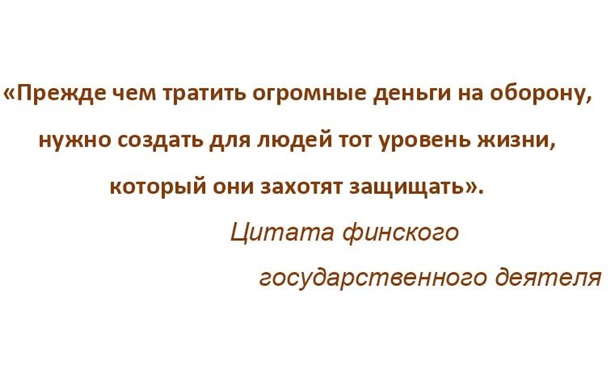 «Прежде чем тратить огромные деньги на оборону, нужно создать для людей тот уровень жизни, который они захотят защищать».

Цитата финского государственного деятеля